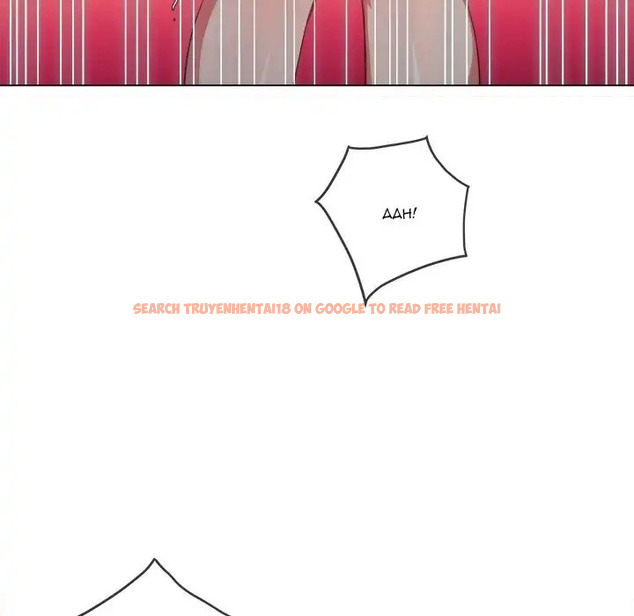 AAH!

SEARCH TRUYENHENTAI18 ON GOOGLE TO READ FREE HENTAI